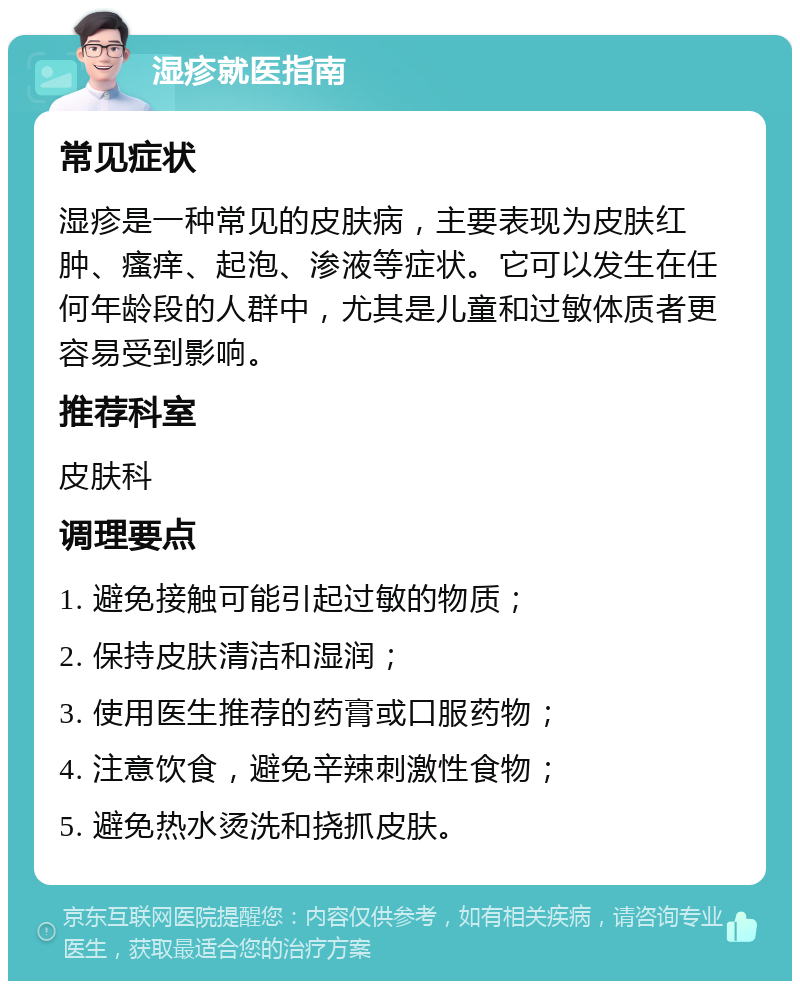 湿疹就医指南

常见症状

湿疹是一种常见的皮肤病，主要表现为皮肤红肿、瘙痒、起泡、渗液等症状。它可以发生在任何年龄段的人群中，尤其是儿童和过敏体质者更容易受到影响。

推荐科室

皮肤科

调理要点

1. 避免接触可能引起过敏的物质；

2. 保持皮肤清洁和湿润；

3. 使用医生推荐的药膏或口服药物；

4. 注意饮食，避免辛辣刺激性食物；

5. 避免热水烫洗和挠抓皮肤。

京东互联网医院提醒您：内容仅供参考，如有相关疾病，请咨询专业医生，获取最适合您的治疗方案